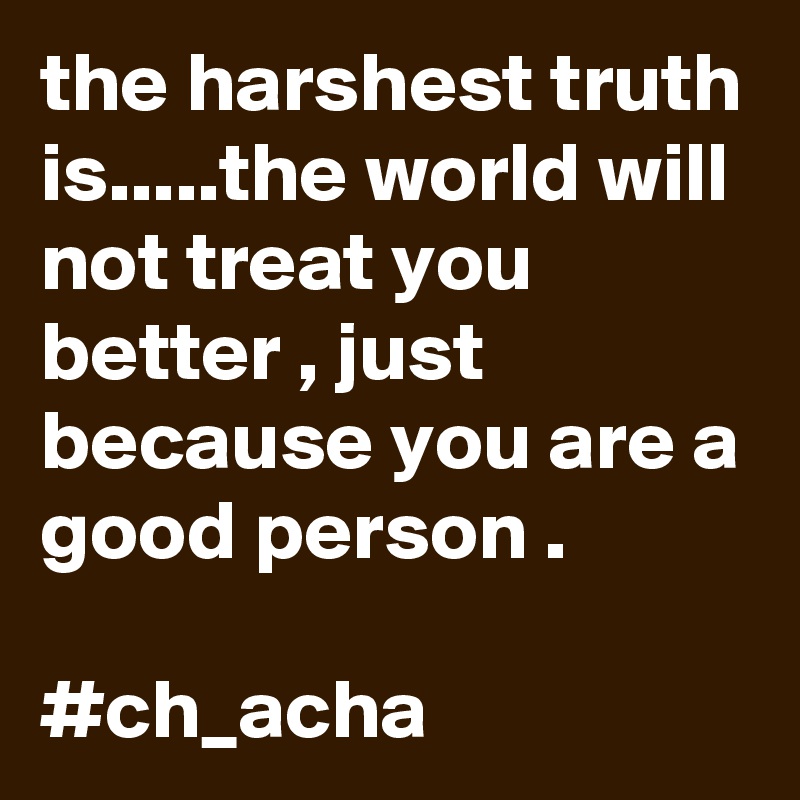 the harshest truth is.....the world will not treat you better , just because you are a good person .

#ch_acha